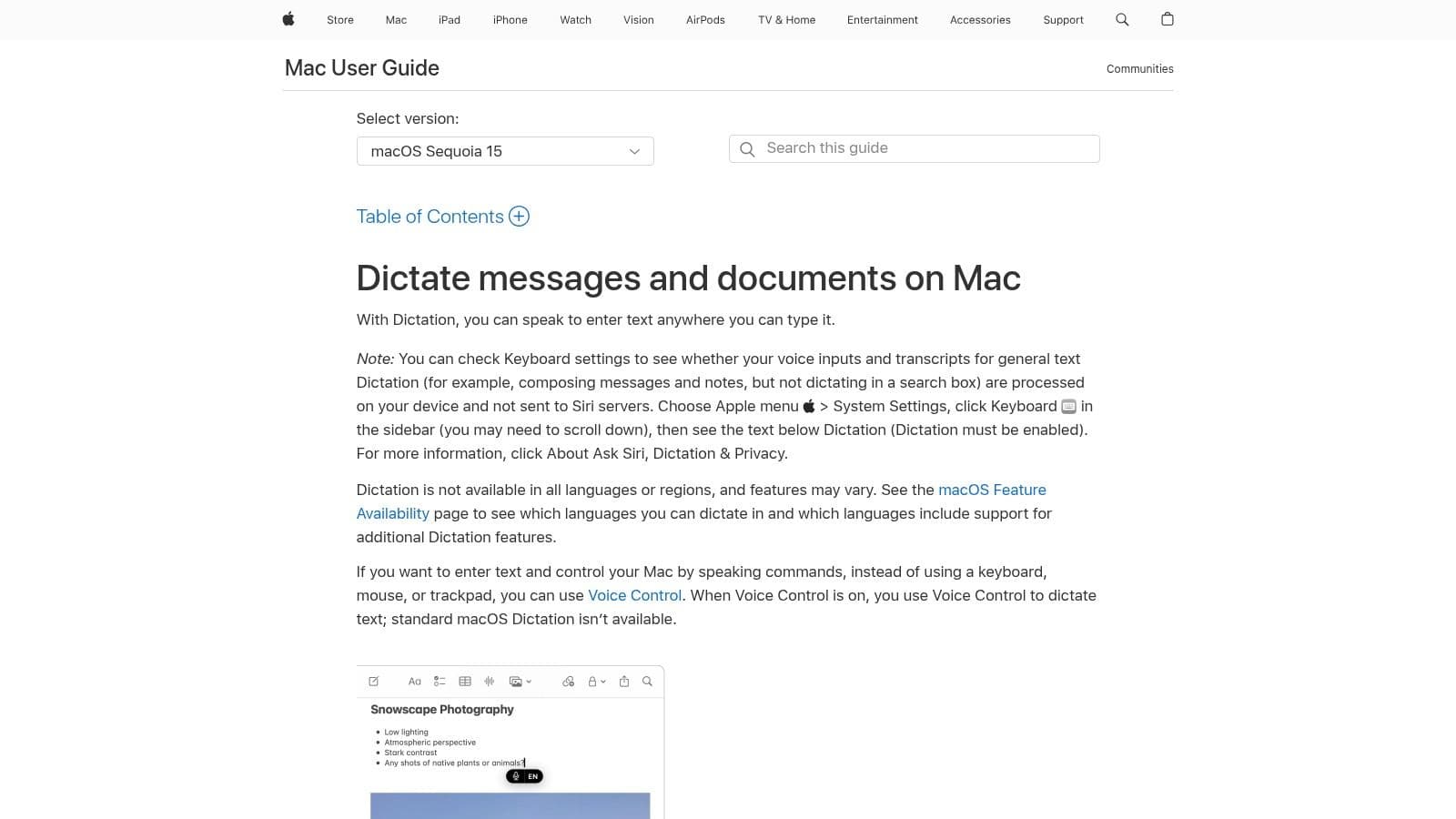 Store Mac iPad iPhone Watch Vision AirPods TV & Home Entertainment Accessories Support

Mac User Guide

Communities

Select version:

macOS Sequoia 15

Search this guide

Table of Contents

Dictate messages and documents on Mac

With Dictation, you can speak to enter text anywhere you can type it.

Note: You can check Keyboard settings to see whether your voice inputs and transcripts for general text Dictation (for example, composing messages and notes, but not dictating in a search box) are processed on your device and not sent to Siri servers. Choose Apple menu > System Settings, click Keyboard in the sidebar (you may need to scroll down), then see the text below Dictation (Dictation must be enabled). For more information, click About Ask Siri, Dictation & Privacy.

Dictation is not available in all languages or regions, and features may vary. See the macOS Feature Availability page to see which languages you can dictate in and which languages include support for additional Dictation features.

If you want to enter text and control your Mac by speaking commands, instead of using a keyboard, mouse, or trackpad, you can use Voice Control. When Voice Control is on, you use Voice Control to dictate text; standard macOS Dictation isn't available.

Aa

Snowscape Photography

- Low lighting
- Atmospheric perspective
- Stark contrast
- Any shots of native plants or animals?

EN